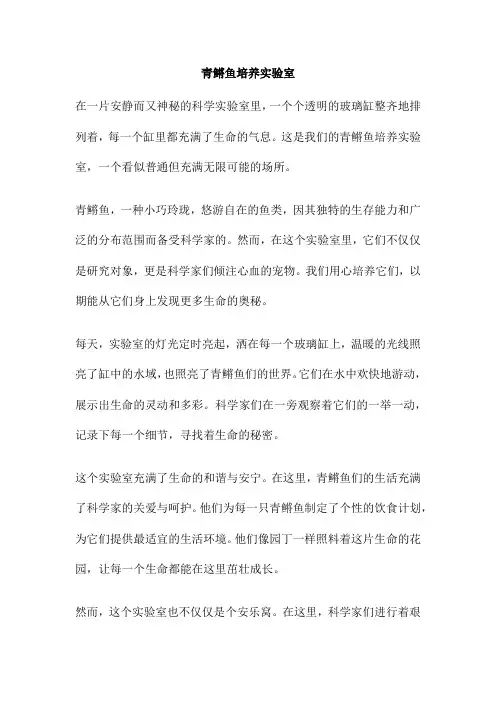 青鳉鱼培养实验室

在一片安静而又神秘的科学实验室里，一个个透明的玻璃缸整齐地排列着，每一个缸里都充满了生命的气息。这是我们的青鳉鱼培养实验室，一个看似普通但充满无限可能的场所。

青鳉鱼，一种小巧玲珑，悠游自在的鱼类，因其独特的生存能力和广泛的分布范围而备受科学家的。然而，在这个实验室里，它们不仅仅是研究对象，更是科学家们倾注心血的宠物。我们用心培养它们，以期能从它们身上发现更多生命的奥秘。

每天，实验室的灯光定时亮起，洒在每一个玻璃缸上，温暖的光线照亮了缸中的水域，也照亮了青鳉鱼们的世界。它们在水中欢快地游动，展示出生命的灵动和多彩。科学家们在一旁观察着它们的一举一动，记录下每一个细节，寻找着生命的秘密。

这个实验室充满了生命的和谐与安宁。在这里，青鳉鱼们的生活充满了科学家的关爱与呵护。他们为每一只青鳉鱼制定了个性的饮食计划，为它们提供最适宜的生活环境。他们像园丁一样照料着这片生命的花园，让每一个生命都能在这里茁壮成长。

然而，这个实验室也不仅仅是个安乐窝。在这里，科学家们进行着艰